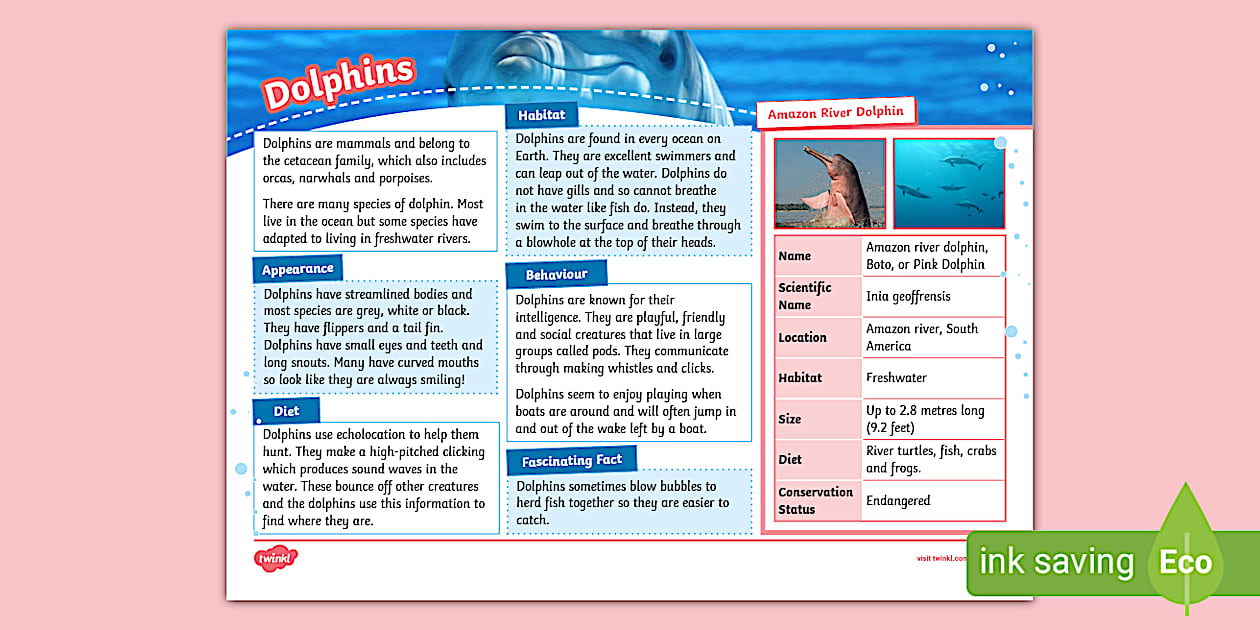 Dolphins

Dolphins are mammals and belong to the cetacean family, which also includes orcas, narwhals and porpoises.

There are many species of dolphin. Most live in the ocean but some species have adapted to living in freshwater rivers.

Appearance

Dolphins have streamlined bodies and most species are grey, white or black. They have flippers and a tail fin. Dolphins have small eyes and teeth and long snouts. Many have curved mouths so look like they are always smiling!

Diet

Dolphins use echolocation to help them hunt. They make a high-pitched clicking which produces sound waves in the water. These bounce off other creatures and the dolphins use this information to find where they are.

Habitat

Dolphins are found in every ocean on Earth. They are excellent swimmers and can leap out of the water. Dolphins do not have gills and so cannot breathe in the water like fish do. Instead, they swim to the surface and breathe through a blowhole at the top of their heads.

Behaviour

Dolphins are known for their intelligence. They are playful, friendly and social creatures that live in large groups called pods. They communicate through making whistles and clicks.

Dolphins seem to enjoy playing when boats are around and will often jump in and out of the wake left by a boat.

Fascinating Fact

Dolphins sometimes blow bubbles to herd fish together so they are easier to catch.

Amazon River Dolphin

| Name | Amazon river dolphin, Boto, or Pink Dolphin |
|---|---|
| Scientific Name | Inia geoffrensis |
| Location | Amazon river, South America |
| Habitat | Freshwater |
| Size | Up to 2.8 metres long (9.2 feet) |
| Diet | River turtles, fish, crabs and frogs. |
| Conservation Status | Endangered |

twinkl

visit twinkl.com

ink saving Eco